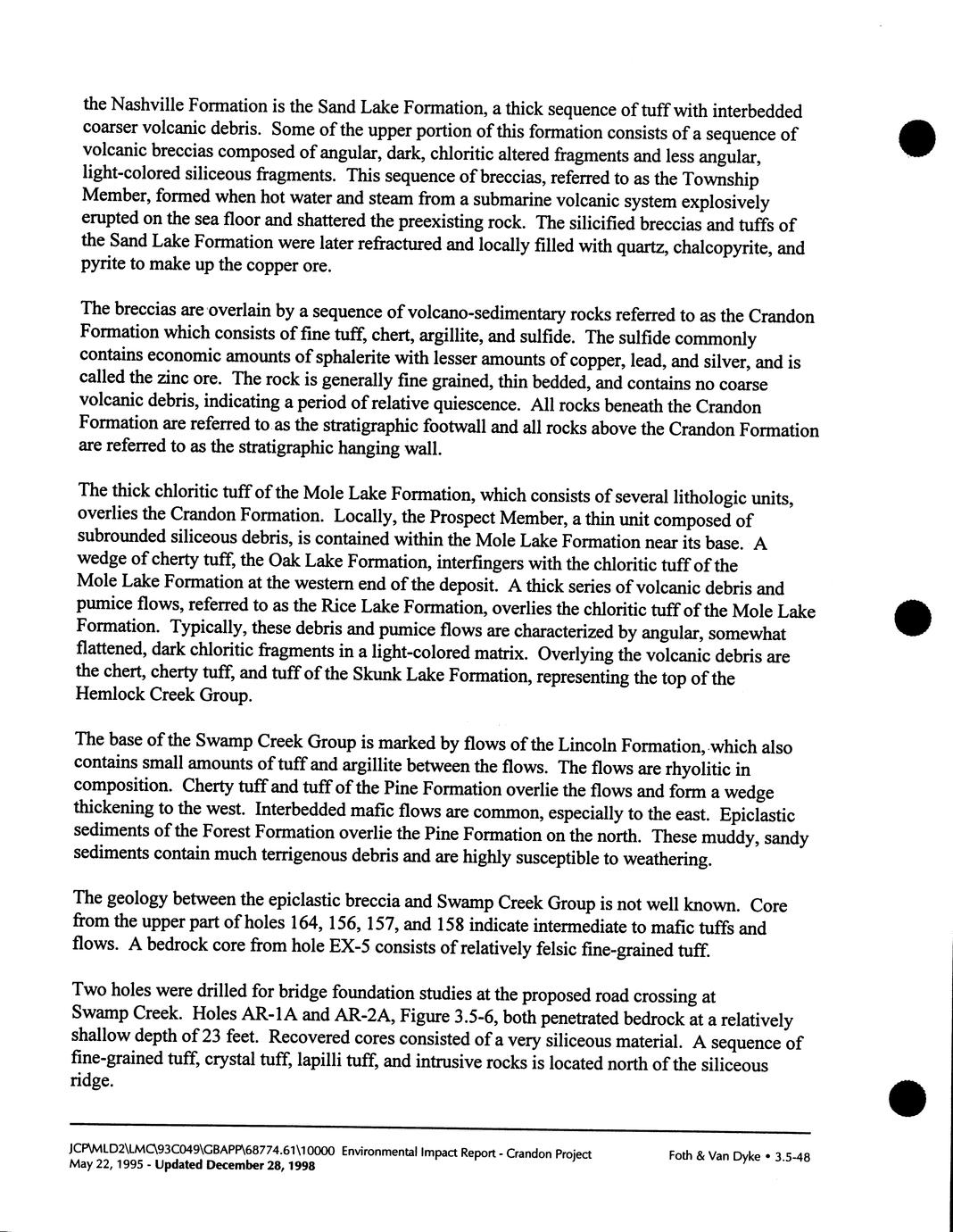 the Nashville Formation is the Sand Lake Formation, a thick sequence of tuff with interbedded coarser volcanic debris. Some of the upper portion of this formation consists of a sequence of volcanic breccias composed of angular, dark, chloritic altered fragments and less angular, light-colored siliceous fragments. This sequence of breccias, referred to as the Township Member, formed when hot water and steam from a submarine volcanic system explosively erupted on the sea floor and shattered the preexisting rock. The silicified breccias and tuffs of the Sand Lake Formation were later refractured and locally filled with quartz, chalcopyrite, and pyrite to make up the copper ore.

The breccias are overlain by a sequence of volcano-sedimentary rocks referred to as the Crandon Formation which consists of fine tuff, chert, argillite, and sulfide. The sulfide commonly contains economic amounts of sphalerite with lesser amounts of copper, lead, and silver, and is called the zinc ore. The rock is generally fine grained, thin bedded, and contains no coarse volcanic debris, indicating a period of relative quiescence. All rocks beneath the Crandon Formation are referred to as the stratigraphic footwall and all rocks above the Crandon Formation are referred to as the stratigraphic hanging wall.

The thick chloritic tuff of the Mole Lake Formation, which consists of several lithologic units, overlies the Crandon Formation. Locally, the Prospect Member, a thin unit composed of subrounded siliceous debris, is contained within the Mole Lake Formation near its base. A wedge of cherty tuff, the Oak Lake Formation, interfingers with the chloritic tuff of the Mole Lake Formation at the western end of the deposit. A thick series of volcanic debris and pumice flows, referred to as the Rice Lake Formation, overlies the chloritic tuff of the Mole Lake Formation. Typically, these debris and pumice flows are characterized by angular, somewhat flattened, dark chloritic fragments in a light-colored matrix. Overlying the volcanic debris are the chert, cherty tuff, and tuff of the Skunk Lake Formation, representing the top of the Hemlock Creek Group.

The base of the Swamp Creek Group is marked by flows of the Lincoln Formation, which also contains small amounts of tuff and argillite between the flows. The flows are rhyolitic in composition. Cherty tuff and tuff of the Pine Formation overlie the flows and form a wedge thickening to the west. Interbedded mafic flows are common, especially to the east. Epiclastic sediments of the Forest Formation overlie the Pine Formation on the north. These muddy, sandy sediments contain much terrigenous debris and are highly susceptible to weathering.

The geology between the epiclastic breccia and Swamp Creek Group is not well known. Core from the upper part of holes 164, 156, 157, and 158 indicate intermediate to mafic tuffs and flows. A bedrock core from hole EX-5 consists of relatively felsic fine-grained tuff.

Two holes were drilled for bridge foundation studies at the proposed road crossing at Swamp Creek. Holes AR-1A and AR-2A, Figure 3.5-6, both penetrated bedrock at a relatively shallow depth of 23 feet. Recovered cores consisted of a very siliceous material. A sequence of fine-grained tuff, crystal tuff, lapilli tuff, and intrusive rocks is located north of the siliceous ridge.

JCP\MLD2\LMC\93C049\GBAPP\68774.61\10000 Environmental Impact Report - Crandon Project
May 22, 1995 - Updated December 28, 1998
Foth & Van Dyke • 3.5-48